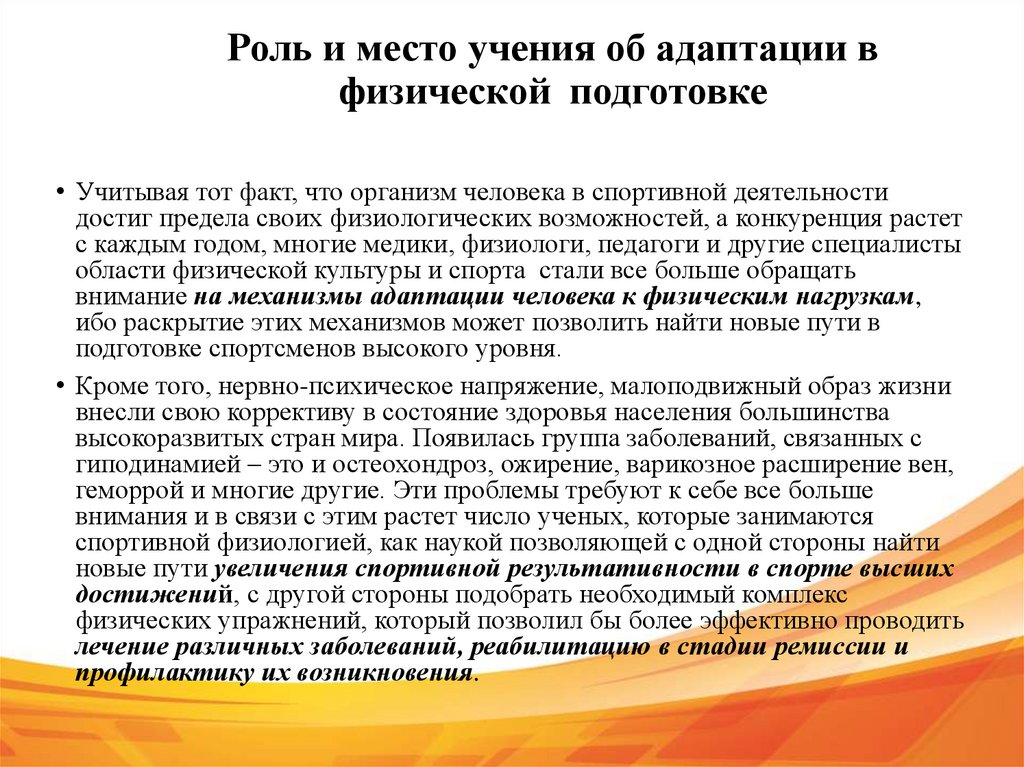 Роль и место учения об адаптации в физической подготовке

• Учитывая тот факт, что организм человека в спортивной деятельности достиг предела своих физиологических возможностей, а конкуренция растет с каждым годом, многие медики, физиологи, педагоги и другие специалисты области физической культуры и спорта стали все больше обращать внимание на механизмы адаптации человека к физическим нагрузкам, ибо раскрытие этих механизмов может позволить найти новые пути в подготовке спортсменов высокого уровня.

• Кроме того, нервно-психическое напряжение, малоподвижный образ жизни внесли свою коррективу в состояние здоровья населения большинства высокоразвитых стран мира. Появилась группа заболеваний, связанных с гиподинамией – это и остеохондроз, ожирение, варикозное расширение вен, геморрой и многие другие. Эти проблемы требуют к себе все больше внимания и в связи с этим растет число ученых, которые занимаются спортивной физиологией, как наукой позволяющей с одной стороны найти новые пути увеличения спортивной результативности в спорте высших достижений, с другой стороны подобрать необходимый комплекс физических упражнений, который позволил бы более эффективно проводить лечение различных заболеваний, реабилитацию в стадии ремиссии и профилактику их возникновения.